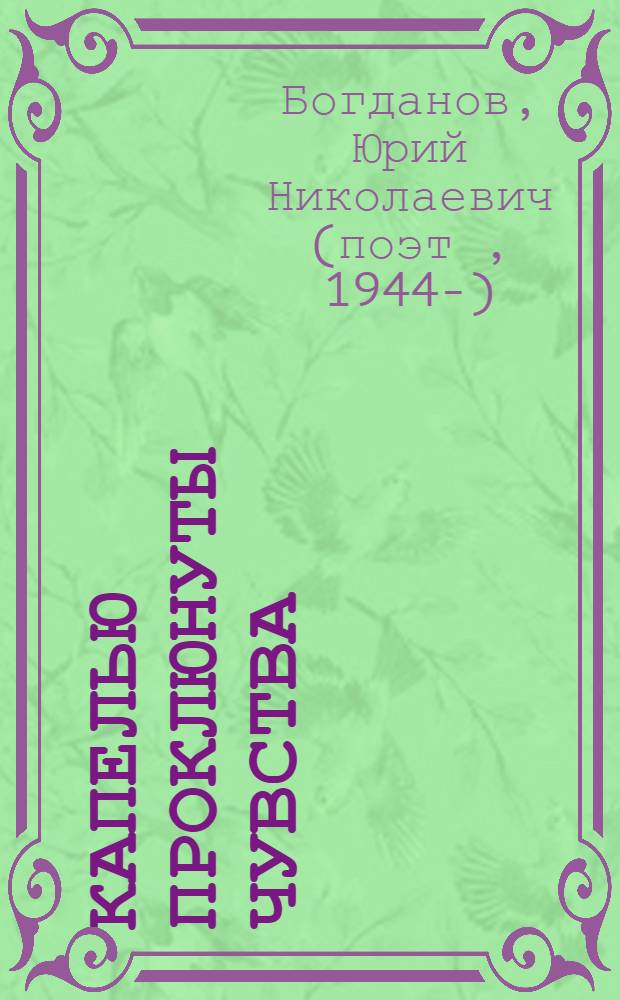 Богданов, Юрий Николаевич (поэт , 1944-)

КАПЕЛЬЮ ПРОКЛЮНУТЫ ЧУВСТВА